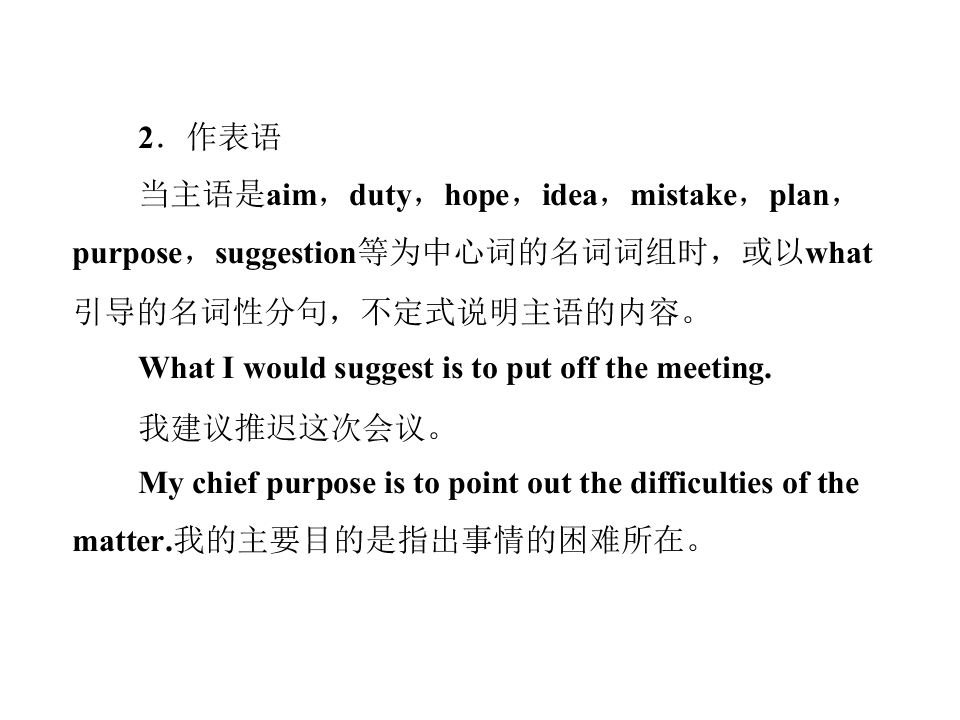 2．作表语

当主语是aim，duty，hope，idea，mistake，plan，purpose，suggestion等为中心词的名词词组时，或以what引导的名词性分句，不定式说明主语的内容。

What I would suggest is to put off the meeting.

我建议推迟这次会议。

My chief purpose is to point out the difficulties of the matter.我的主要目的是指出事情的困难所在。